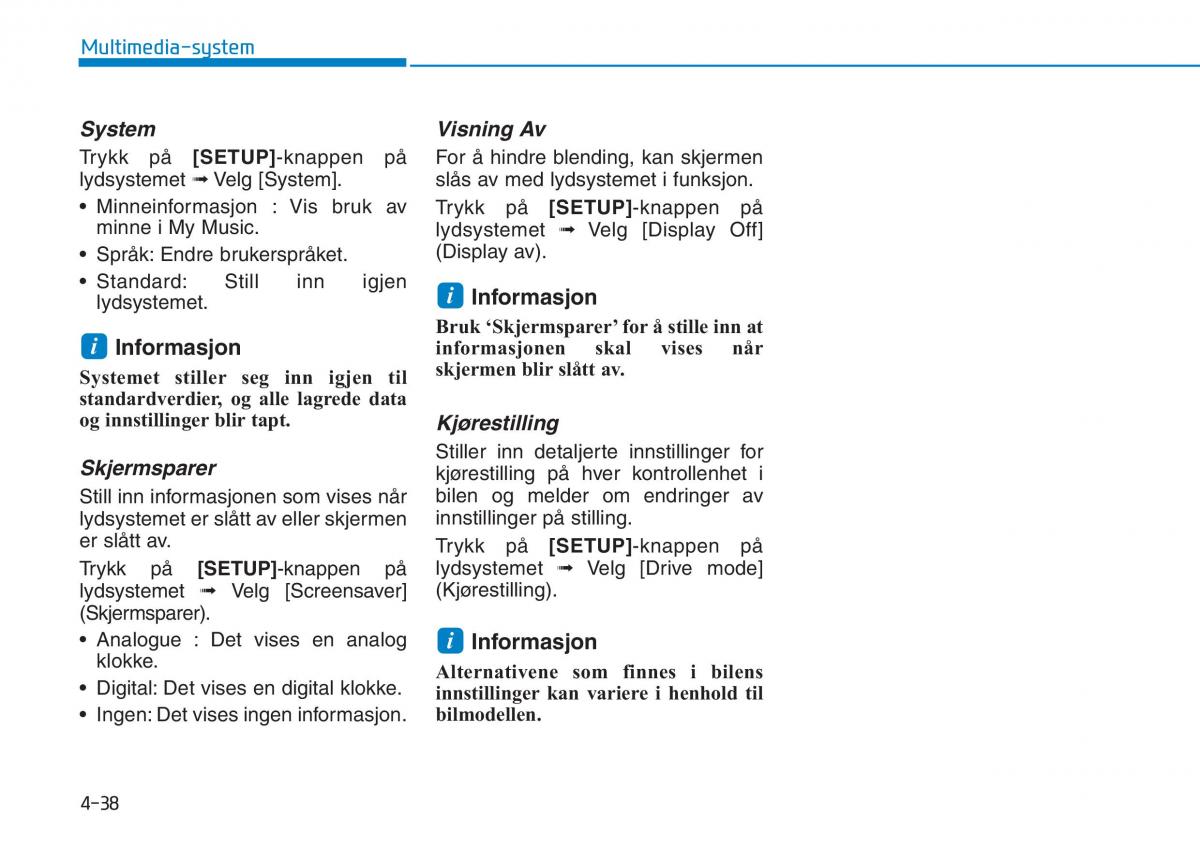 Multimedia-system

System

Trykk på [SETUP]-knappen på lydsystemet ➟ Velg [System].

• Minneinformasjon : Vis bruk av minne i My Music.
• Språk: Endre brukerspråket.
• Standard: Still inn igjen lydsystemet.

i Informasjon

Systemet stiller seg inn igjen til standardverdier, og alle lagrede data og innstillinger blir tapt.

Skjermsparer

Still inn informasjonen som vises når lydsystemet er slått av eller skjermen er slått av.

Trykk på [SETUP]-knappen på lydsystemet ➟ Velg [Screensaver] (Skjermsparer).

• Analogue : Det vises en analog klokke.
• Digital: Det vises en digital klokke.
• Ingen: Det vises ingen informasjon.

Visning Av

For å hindre blending, kan skjermen slås av med lydsystemet i funksjon.

Trykk på [SETUP]-knappen på lydsystemet ➟ Velg [Display Off] (Display av).

i Informasjon

Bruk ‘Skjermsparer’ for å stille inn at informasjonen skal vises når skjermen blir slått av.

Kjørestilling

Stiller inn detaljerte innstillinger for kjørestilling på hver kontrollenhet i bilen og melder om endringer av innstillinger på stilling.

Trykk på [SETUP]-knappen på lydsystemet ➟ Velg [Drive mode] (Kjørestilling).

i Informasjon

Alternativene som finnes i bilens innstillinger kan variere i henhold til bilmodellen.

4-38